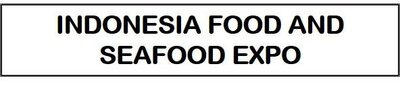 INDONESIA FOOD AND SEAFOOD EXPO